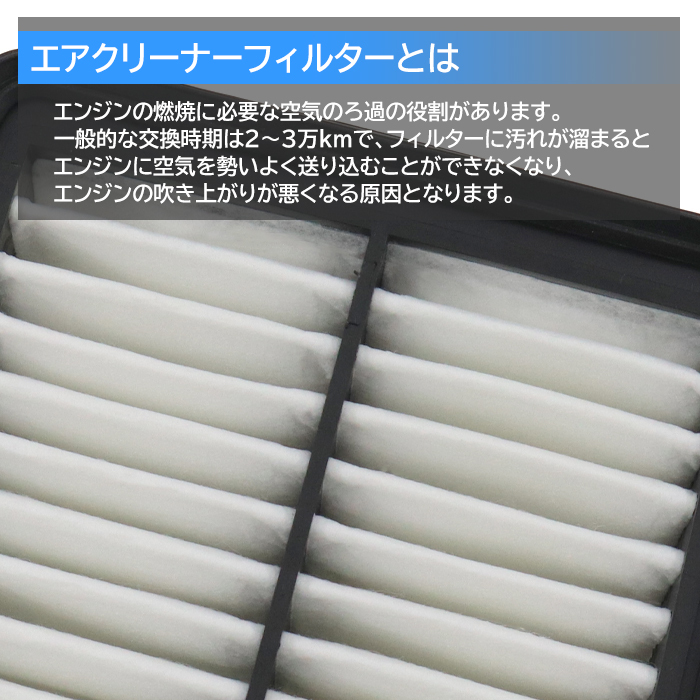 エアクリーナーフィルターとは

エンジンの燃焼に必要な空気のろ過の役割があります。
一般的な交換時期は2～3万kmで、フィルターに汚れが溜まると
エンジンに空気を勢いよく送り込むことができなくなり、
エンジンの吹き上がりが悪くなる原因となります。